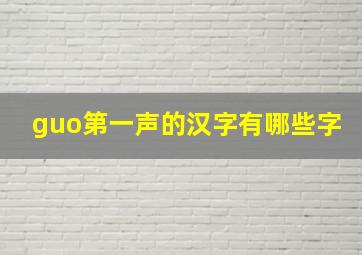 guo第一声的汉字有哪些字